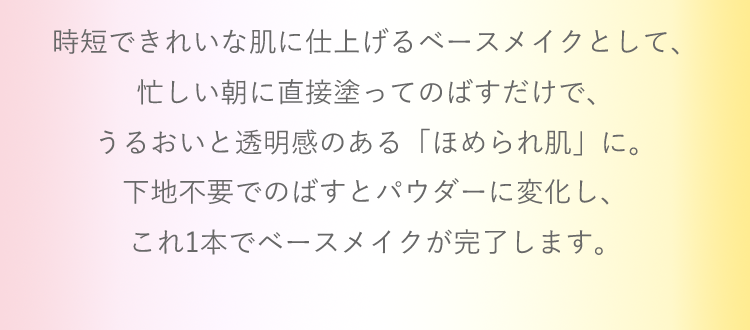 時短できれいな肌に仕上げるベースメイクとして、
忙しい朝に直接塗ってのばすだけで、
うるおいと透明感のある「ほめられ肌」に。
下地不要でのばすとパウダーに変化し、
これ1本でベースメイクが完了します。